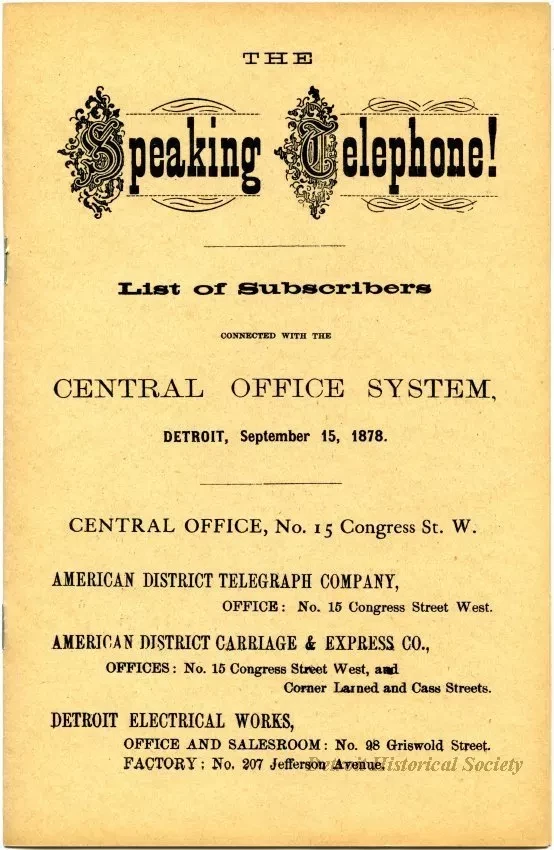 THE

Speaking Telephone!

List of Subscribers

CONNECTED WITH THE

CENTRAL OFFICE SYSTEM,

DETROIT, September 15, 1878.

CENTRAL OFFICE, No. 15 Congress St. W.

AMERICAN DISTRICT TELEGRAPH COMPANY,
OFFICE: No. 15 Congress Street West.

AMERICAN DISTRICT CARRIAGE & EXPRESS CO.,
OFFICES: No. 15 Congress Street West, and
Corner Larned and Cass Streets.

DETROIT ELECTRICAL WORKS,
OFFICE AND SALESROOM: No. 98 Griswold Street.
FACTORY: No. 207 Jefferson Avenue.

Detroit Historical Society